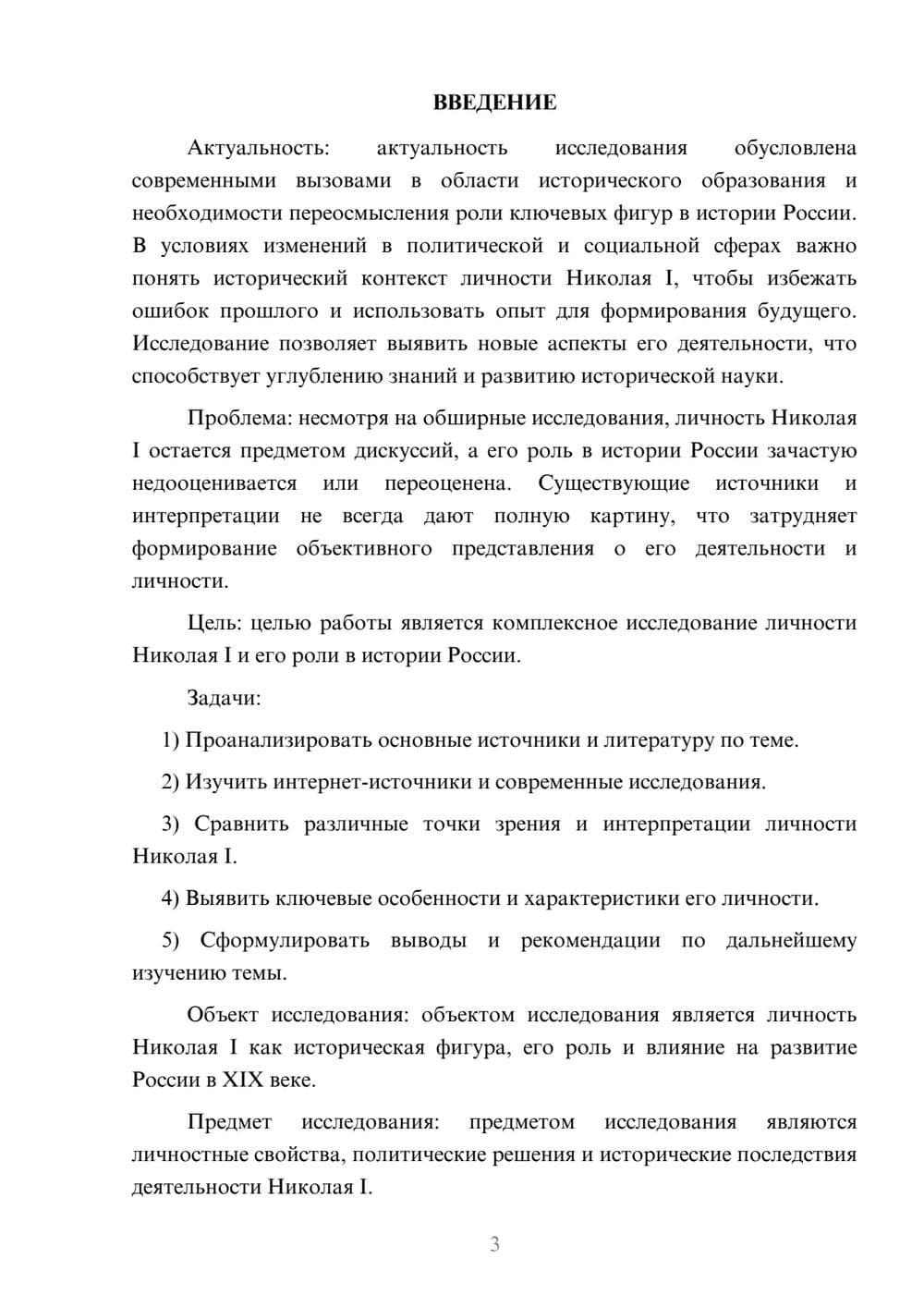 ВВЕДЕНИЕ

Актуальность: актуальность исследования обусловлена современными вызовами в области исторического образования и необходимости переосмысления роли ключевых фигур в истории России. В условиях изменений в политической и социальной сферах важно понять исторический контекст личности Николая I, чтобы избежать ошибок прошлого и использовать опыт для формирования будущего. Исследование позволяет выявить новые аспекты его деятельности, что способствует углублению знаний и развитию исторической науки.

Проблема: несмотря на обширные исследования, личность Николая I остается предметом дискуссий, а его роль в истории России зачастую недооценивается или переоценена. Существующие источники и интерпретации не всегда дают полную картину, что затрудняет формирование объективного представления о его деятельности и личности.

Цель: целью работы является комплексное исследование личности Николая I и его роли в истории России.

Задачи:

1) Проанализировать основные источники и литературу по теме.

2) Изучить интернет-источники и современные исследования.

3) Сравнить различные точки зрения и интерпретации личности Николая I.

4) Выявить ключевые особенности и характеристики его личности.

5) Сформулировать выводы и рекомендации по дальнейшему изучению темы.

Объект исследования: объектом исследования является личность Николая I как историческая фигура, его роль и влияние на развитие России в XIX веке.

Предмет исследования: предметом исследования являются личностные свойства, политические решения и исторические последствия деятельности Николая I.

3